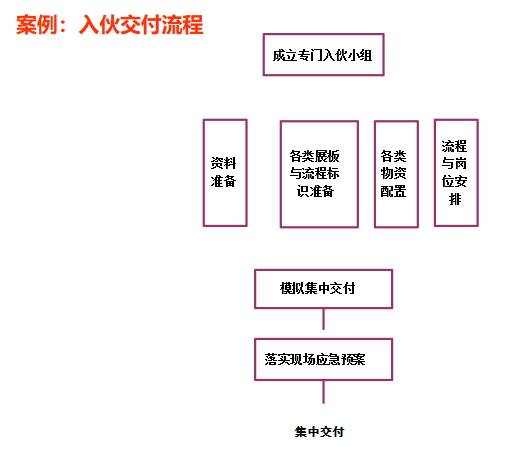 案例：入伙交付流程

成立专门入伙小组

资料准备

各类展板与流程标识准备

各类物资配置

流程与岗位安排

模拟集中交付

落实现场应急预案

集中交付